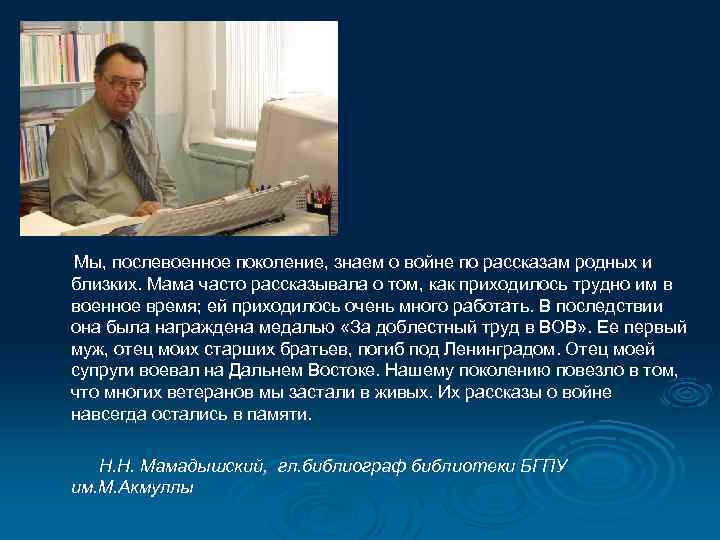 Мы, послевоенное поколение, знаем о войне по рассказам родных и близких. Мама часто рассказывала о том, как приходилось трудно им в военное время; ей приходилось очень много работать. В последствии она была награждена медалью «За доблестный труд в ВОВ». Ее первый муж, отец моих старших братьев, погиб под Ленинградом. Отец моей супруги воевал на Дальнем Востоке. Нашему поколению повезло в том, что многих ветеранов мы застали в живых. Их рассказы о войне навсегда остались в памяти.

Н.Н. Мамадышский, гл.библиограф библиотеки БГПУ им.М.Акмуллы